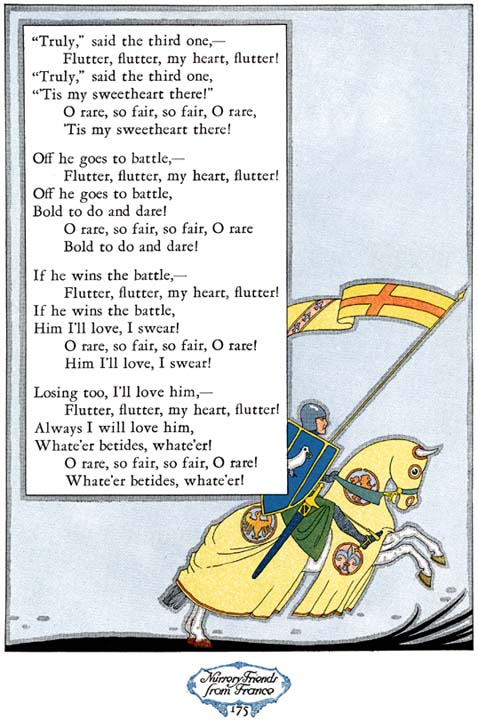 "Truly," said the third one,—
Flutter, flutter, my heart, flutter!
"Truly," said the third one,
"Tis my sweetheart there!"
O rare, so fair, so fair, O rare,
'Tis my sweetheart there!

Off he goes to battle,—
Flutter, flutter, my heart, flutter!
Off he goes to battle,
Bold to do and dare!
O rare, so fair, so fair, O rare
Bold to do and dare!

If he wins the battle,—
Flutter, flutter, my heart, flutter!
If he wins the battle,
Him I'll love, I swear!
O rare, so fair, so fair, O rare!
Him I'll love, I swear!

Losing too, I'll love him,—
Flutter, flutter, my heart, flutter!
Always I will love him,
Whate'er betides, whate'er!
O rare, so fair, so fair, O rare!
Whate'er betides, whate'er!

Nursery Friends from France
175